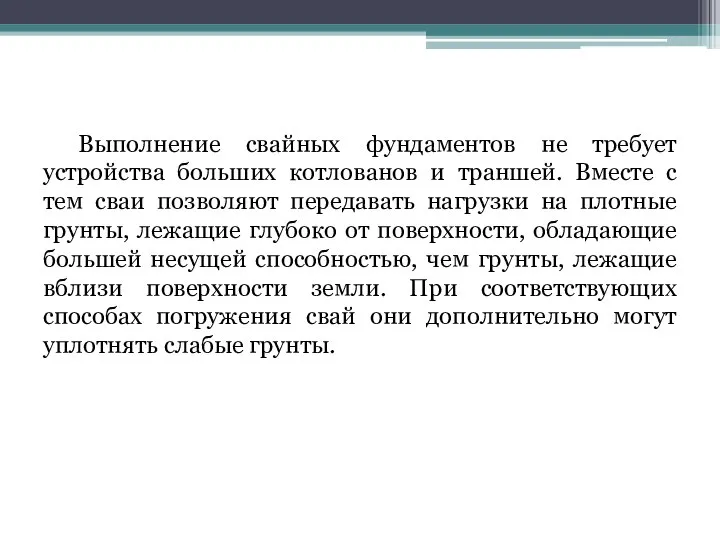 Выполнение свайных фундаментов не требует устройства больших котлованов и траншей. Вместе с тем сваи позволяют передавать нагрузки на плотные грунты, лежащие глубоко от поверхности, обладающие большей несущей способностью, чем грунты, лежащие вблизи поверхности земли. При соответствующих способах погружения свай они дополнительно могут уплотнять слабые грунты.